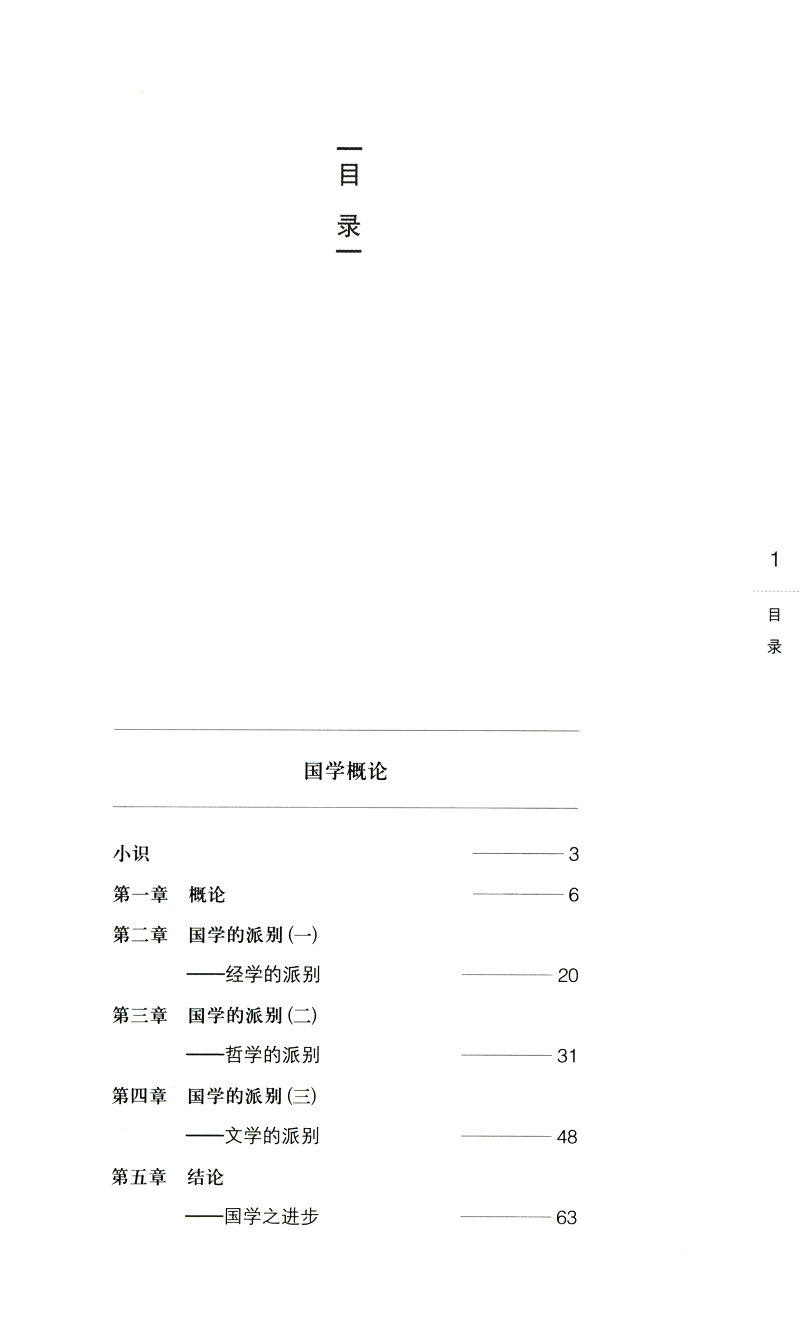 目录

1

目录

国学概论

小识 3

第一章 概论 6

第二章 国学的派别(一)
——经学的派别 20

第三章 国学的派别(二)
——哲学的派别 31

第四章 国学的派别(三)
——文学的派别 48

第五章 结论
——国学之进步 63